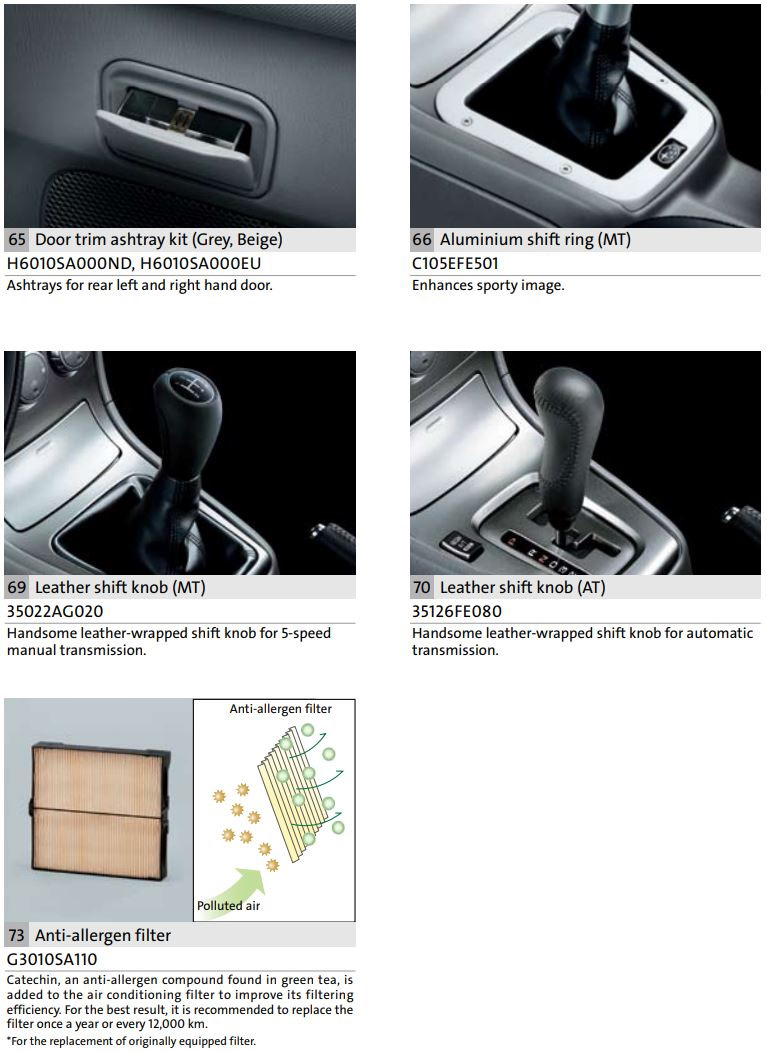 65 Door trim ashtray kit (Grey, Beige)
H6010SA000ND, H6010SA000EU
Ashtrays for rear left and right hand door.

66 Aluminium shift ring (MT)
C105EFE501
Enhances sporty image.

69 Leather shift knob (MT)
35022AG020
Handsome leather-wrapped shift knob for 5-speed manual transmission.

70 Leather shift knob (AT)
35126FE080
Handsome leather-wrapped shift knob for automatic transmission.

Anti-allergen filter

Polluted air

73 Anti-allergen filter
G3010SA110
Catechin, an anti-allergen compound found in green tea, is added to the air conditioning filter to improve its filtering efficiency. For the best result, it is recommended to replace the filter once a year or every 12,000 km.
*For the replacement of originally equipped filter.